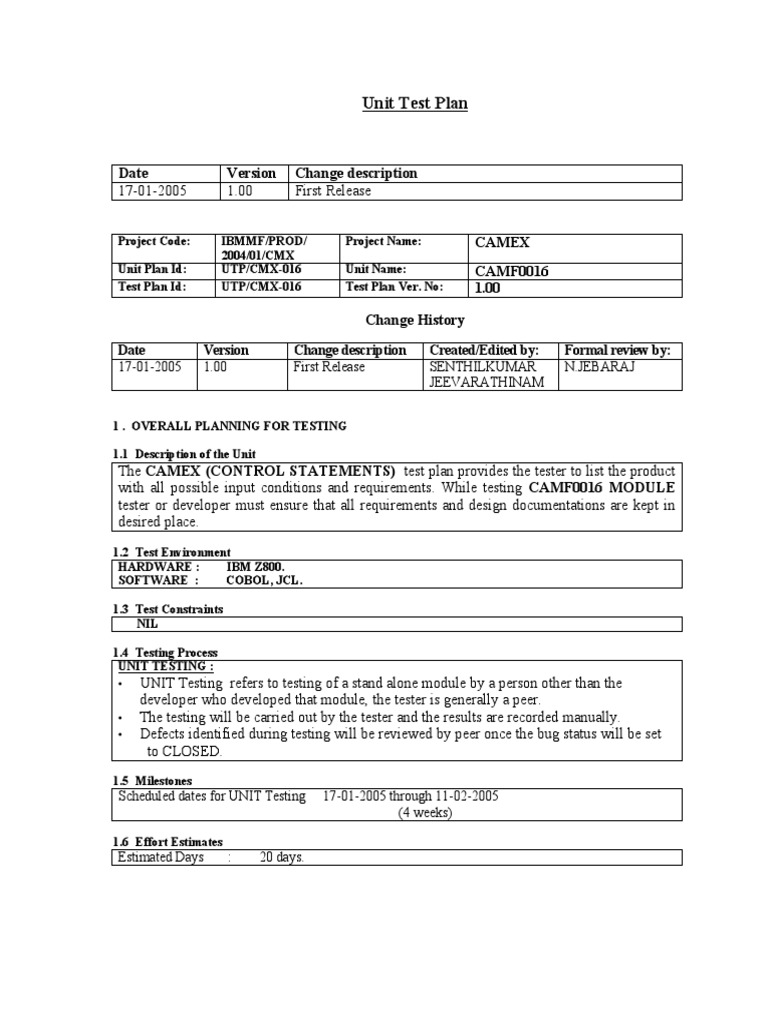 Unit Test Plan

| Date | Version | Change description |
|---|---|---|
| 17-01-2005 | 1.00 | First Release |

| Project Code: | IBMMF/PROD/ 2004/01/CMX | Project Name: | CAMEX |
|---|---|---|---|
| Unit Plan Id: | UTP/CMX-016 | Unit Name: | CAMF0016 |
| Test Plan Id: | UTP/CMX-016 | Test Plan Ver. No: | 1.00 |

Change History

| Date | Version | Change description | Created/Edited by: | Formal review by: |
|---|---|---|---|---|
| 17-01-2005 | 1.00 | First Release | SENTHILKUMAR JEEVARATHINAM | N.JEBARAJ |

1 . OVERALL PLANNING FOR TESTING

1.1 Description of the Unit

The CAMEX (CONTROL STATEMENTS) test plan provides the tester to list the product with all possible input conditions and requirements. While testing CAMF0016 MODULE tester or developer must ensure that all requirements and design documentations are kept in desired place.

1.2 Test Environment

HARDWARE : IBM Z800.
SOFTWARE : COBOL, JCL.

1.3 Test Constraints

NIL

1.4 Testing Process

UNIT TESTING :
• UNIT Testing refers to testing of a stand alone module by a person other than the developer who developed that module, the tester is generally a peer.
• The testing will be carried out by the tester and the results are recorded manually.
• Defects identified during testing will be reviewed by peer once the bug status will be set to CLOSED.

1.5 Milestones

Scheduled dates for UNIT Testing 17-01-2005 through 11-02-2005 (4 weeks)

1.6 Effort Estimates

Estimated Days : 20 days.